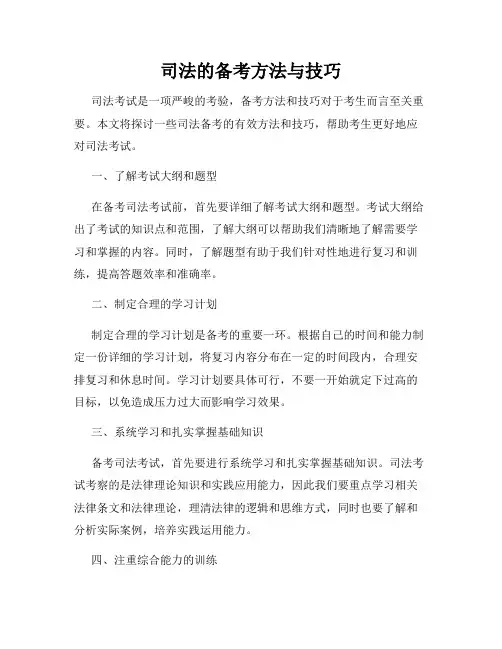 司法的备考方法与技巧

司法考试是一项严峻的考验，备考方法和技巧对于考生而言至关重要。本文将探讨一些司法备考的有效方法和技巧，帮助考生更好地应对司法考试。

一、了解考试大纲和题型

在备考司法考试前，首先要详细了解考试大纲和题型。考试大纲给出了考试的知识点和范围，了解大纲可以帮助我们清晰地了解需要学习和掌握的内容。同时，了解题型有助于我们针对性地进行复习和训练，提高答题效率和准确率。

二、制定合理的学习计划

制定合理的学习计划是备考的重要一环。根据自己的时间和能力制定一份详细的学习计划，将复习内容分布在一定的时间段内，合理安排复习和休息时间。学习计划要具体可行，不要一开始就定下过高的目标，以免造成压力过大而影响学习效果。

三、系统学习和扎实掌握基础知识

备考司法考试，首先要进行系统学习和扎实掌握基础知识。司法考试考察的是法律理论知识和实践应用能力，因此我们要重点学习相关法律条文和法律理论，理清法律的逻辑和思维方式，同时也要了解和分析实际案例，培养实践运用能力。

四、注重综合能力的训练